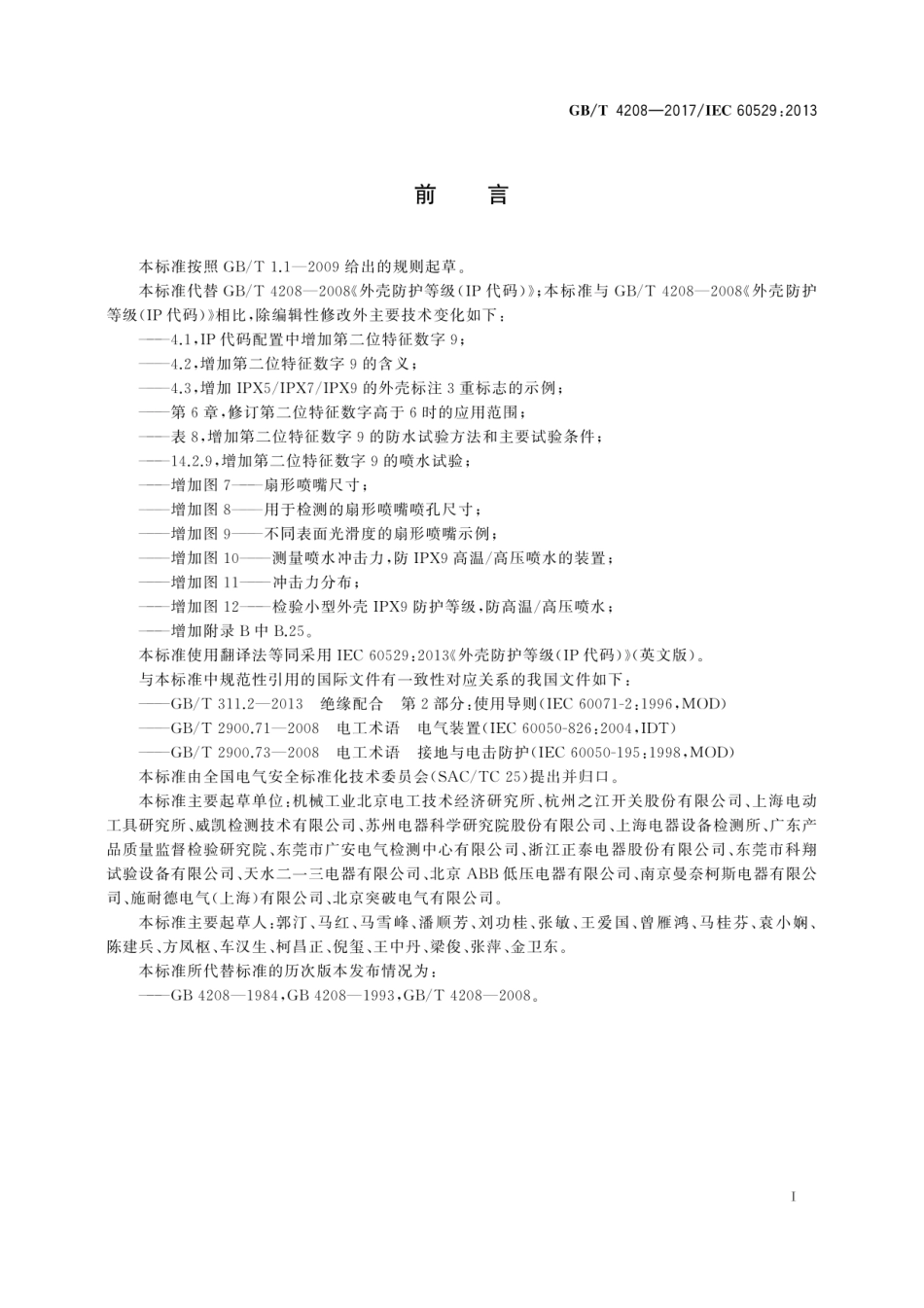 GB/T 4208—2017/IEC 60529:2013

前言

本标准按照GB/T 1.1—2009给出的规则起草。

本标准代替GB/T 4208—2008《外壳防护等级(IP代码)》;本标准与GB/T 4208—2008《外壳防护等级(IP代码)》相比,除编辑性修改外主要技术变化如下:

——4.1,IP代码配置中增加第二位特征数字9;
——4.2,增加第二位特征数字9的含义;
——4.3,增加IPX5/IPX7/IPX9的外壳标注3重标志的示例;
——第6章,修订第二位特征数字高于6时的应用范围;
——表8,增加第二位特征数字9的防水试验方法和主要试验条件;
——14.2.9,增加第二位特征数字9的喷水试验;
——增加图7——扇形喷嘴尺寸;
——增加图8——用于检测的扇形喷嘴喷孔尺寸;
——增加图9——不同表面光滑度的扇形喷嘴示例;
——增加图10——测量喷水冲击力,防IPX9高温/高压喷水的装置;
——增加图11——冲击力分布;
——增加图12——检验小型外壳IPX9防护等级,防高温/高压喷水;
——增加附录B中B.25。

本标准使用翻译法等同采用IEC 60529:2013《外壳防护等级(IP代码)》(英文版)。

与本标准中规范性引用的国际文件有一致性对应关系的我国文件如下:

——GB/T 311.2—2013 绝缘配合 第2部分:使用导则(IEC 60071-2:1996,MOD)
——GB/T 2900.71—2008 电工术语 电气装置(IEC 60050-826:2004,IDT)
——GB/T 2900.73—2008 电工术语 接地与电击防护(IEC 60050-195:1998,MOD)

本标准由全国电气安全标准化技术委员会(SAC/TC 25)提出并归口。

本标准主要起草单位:机械工业北京电工技术经济研究所、杭州之江开关股份有限公司、上海电动工具研究所、威凯检测技术有限公司、苏州电器科学研究院股份有限公司、上海电器设备检测所、广东产品质量监督检验研究院、东莞市广安电气检测中心有限公司、浙江正泰电器股份有限公司、东莞市科翔试验设备有限公司、天水二一三电器有限公司、北京ABB低压电器有限公司、南京曼奈柯斯电器有限公司、施耐德电气(上海)有限公司、北京突破电气有限公司。

本标准主要起草人:郭汀、马红、马雪峰、潘顺芳、刘功桂、张敏、王爱国、曾雁鸿、马桂芬、袁小娴、陈建兵、方凤枢、车汉生、柯昌正、倪玺、王中丹、梁俊、张萍、金卫东。

本标准所代替标准的历次版本发布情况为:

——GB 4208—1984,GB 4208—1993,GB/T 4208—2008。

I